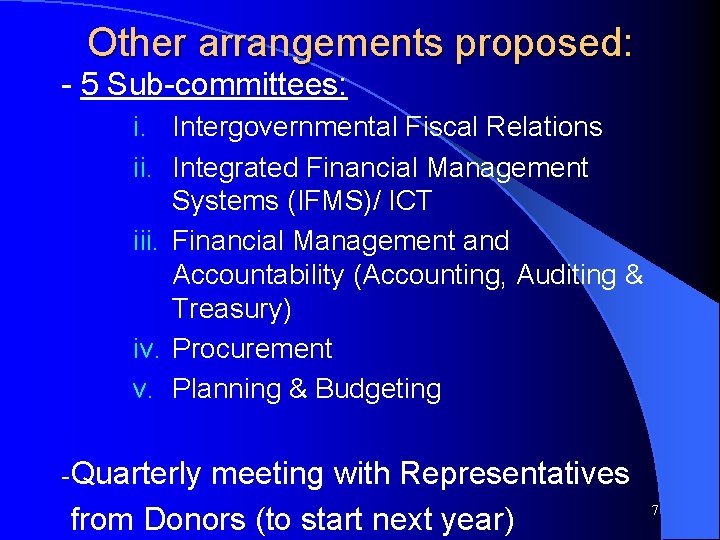 Other arrangements proposed:

- 5 Sub-committees:

i. Intergovernmental Fiscal Relations

ii. Integrated Financial Management Systems (IFMS)/ ICT

iii. Financial Management and Accountability (Accounting, Auditing & Treasury)

iv. Procurement

v. Planning & Budgeting

-Quarterly meeting with Representatives from Donors (to start next year)

7